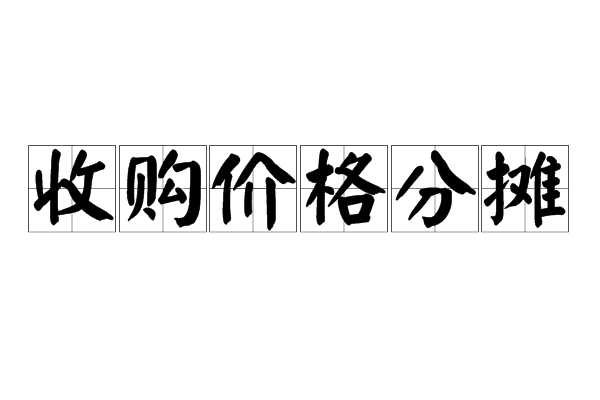 收购价格分摊